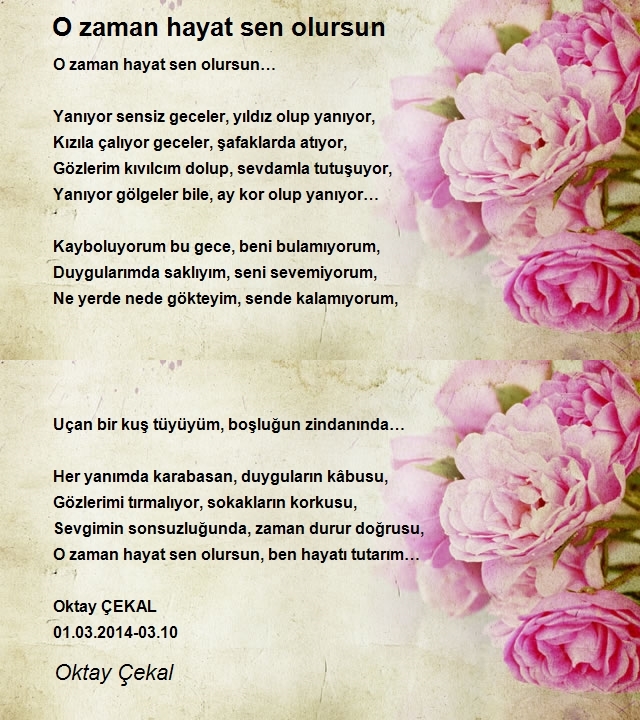 O zaman hayat sen olursun

O zaman hayat sen olursun…

Yanıyor sensiz geceler, yıldız olup yanıyor,
Kızıla çalıyor geceler, şafaklarda atıyor,
Gözlerim kıvılcım dolup, sevdamla tutuşuyor,
Yanıyor gölgeler bile, ay kor olup yanıyor…

Kayboluyorum bu gece, beni bulamıyorum,
Duygularımda saklıyım, seni sevemiyorum,
Ne yerde nede gökteyim, sende kalamıyorum,

Uçan bir kuş tüyüyüm, boşluğun zindanında…

Her yanımda karabasan, duyguların kâbusu,
Gözlerimi tırmalıyor, sokakların korkusu,
Sevgimin sonsuzluğunda, zaman durur doğrusu,
O zaman hayat sen olursun, ben hayatı tutarım…

Oktay ÇEKAL
01.03.2014-03.10

Oktay Çekal